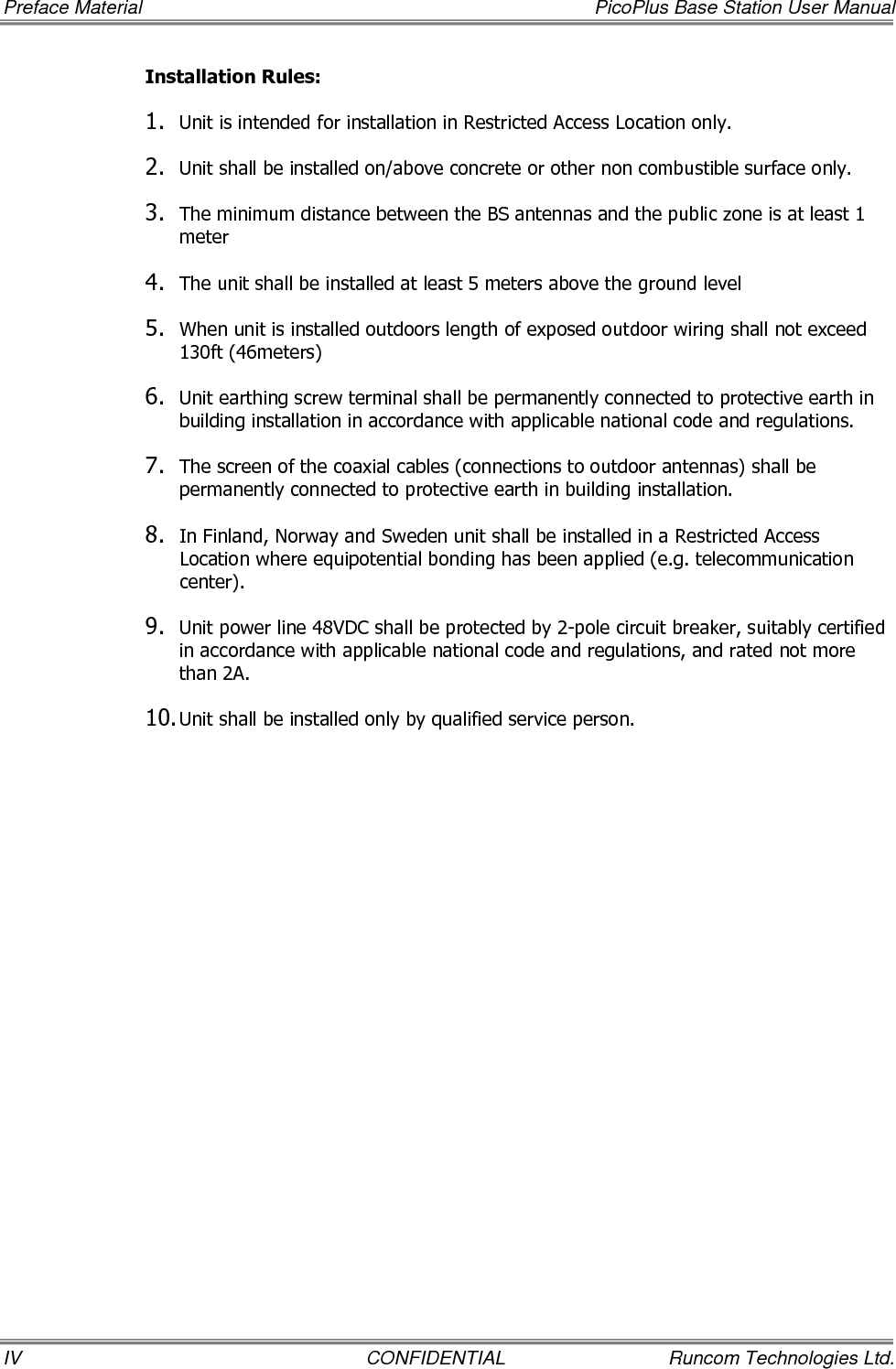 Preface Material PicoPlus Base Station User Manual

Installation Rules:

1. Unit is intended for installation in Restricted Access Location only.

2. Unit shall be installed on/above concrete or other non combustible surface only.

3. The minimum distance between the BS antennas and the public zone is at least 1 meter

4. The unit shall be installed at least 5 meters above the ground level

5. When unit is installed outdoors length of exposed outdoor wiring shall not exceed 130ft (46meters)

6. Unit earthing screw terminal shall be permanently connected to protective earth in building installation in accordance with applicable national code and regulations.

7. The screen of the coaxial cables (connections to outdoor antennas) shall be permanently connected to protective earth in building installation.

8. In Finland, Norway and Sweden unit shall be installed in a Restricted Access Location where equipotential bonding has been applied (e.g. telecommunication center).

9. Unit power line 48VDC shall be protected by 2-pole circuit breaker, suitably certified in accordance with applicable national code and regulations, and rated not more than 2A.

10. Unit shall be installed only by qualified service person.

IV CONFIDENTIAL Runcom Technologies Ltd.